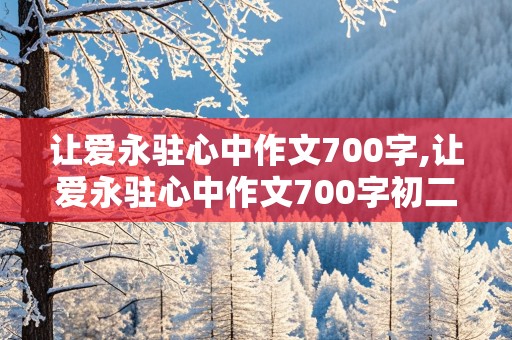 让爱永驻心中作文700字,让爱永驻心中作文700字初二